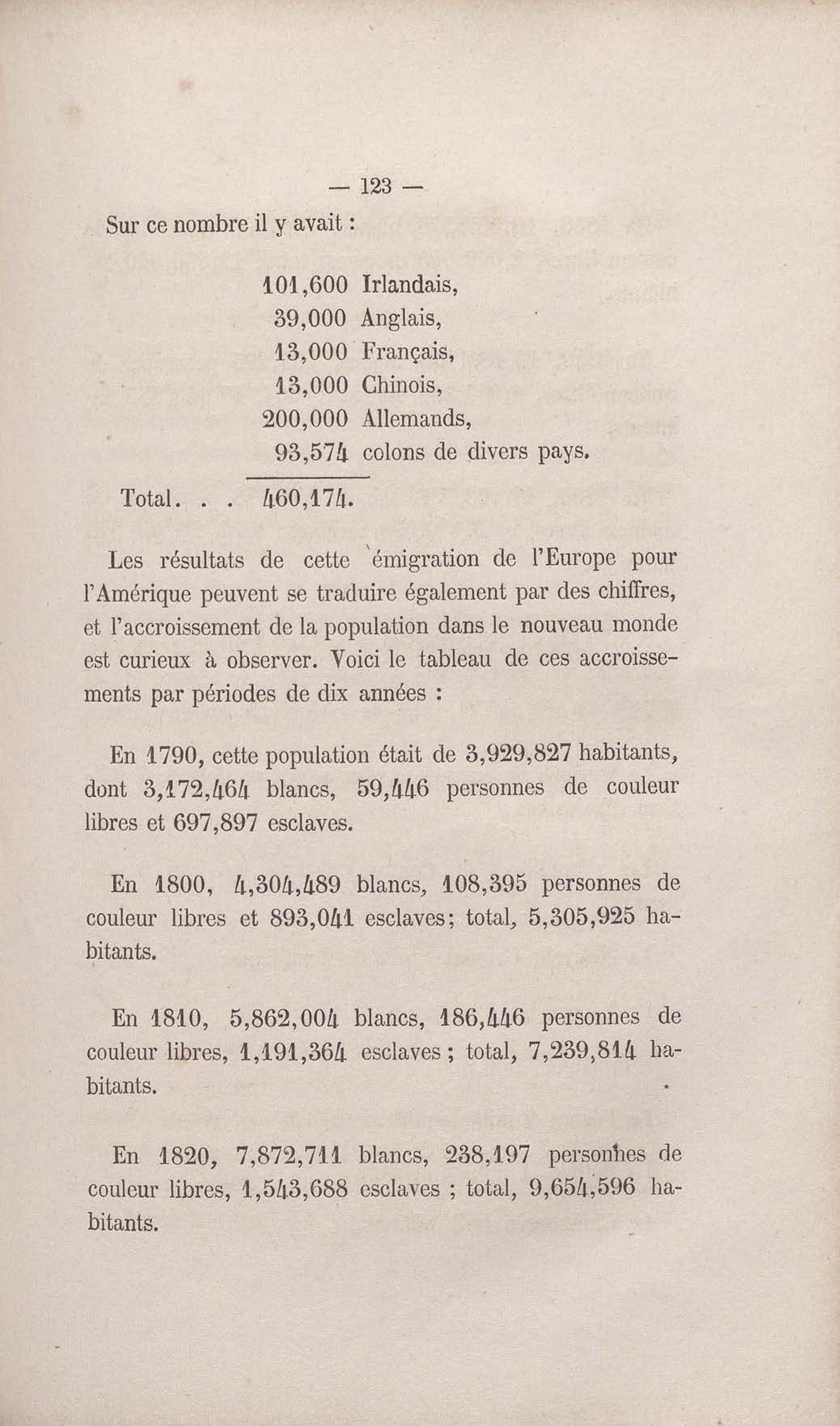 — 123 —

Sur ce nombre il y avait :

101,600 Irlandais,
39,000 Anglais,
13,000 Français,
13,000 Chinois,
200,000 Allemands,
93,574 colons de divers pays.

Total. . . 460,174.

Les résultats de cette émigration de l'Europe pour l'Amérique peuvent se traduire également par des chiffres, et l'accroissement de la population dans le nouveau monde est curieux à observer. Voici le tableau de ces accroissements par périodes de dix années :

En 1790, cette population était de 3,929,827 habitants, dont 3,172,464 blancs, 59,446 personnes de couleur libres et 697,897 esclaves.

En 1800, 4,304,489 blancs, 108,395 personnes de couleur libres et 893,041 esclaves; total, 5,305,925 habitants.

En 1810, 5,862,004 blancs, 186,446 personnes de couleur libres, 1,191,364 esclaves ; total, 7,239,814 habitants.

En 1820, 7,872,711 blancs, 238,197 personnes de couleur libres, 1,543,688 esclaves ; total, 9,654,596 habitants.